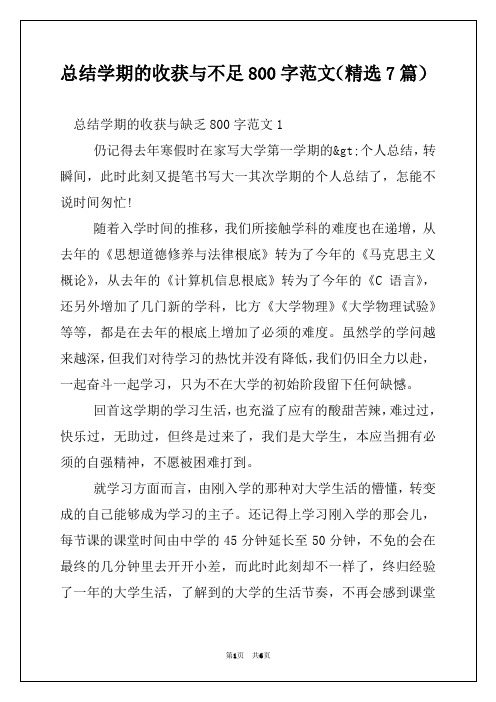 总结学期的收获与不足 800 字范文(精选 7 篇)

总结学期的收获与缺乏 800 字范文 1

仍记得去年寒假时在家写大学第一学期的&gt;个人总结，转瞬间，此时此刻又提笔书写大一其次学期的个人总结了，怎能不说时间匆忙!

随着入学时间的推移，我们所接触学科的难度也在递增，从去年的《思想道德修养与法律根底》转为了今年的《马克思主义概论》，从去年的《计算机信息根底》转为了今年的《C 语言》，还另外增加了几门新的学科，比方《大学物理》《大学物理试验》等等，都是在去年的根底上增加了必须的难度。虽然学的学问越来越深，但我们对待学习的热忱并没有降低，我们仍旧全力以赴，一起奋斗一起学习，只为不在大学的初始阶段留下任何缺憾。

回首这学期的学习生活，也充溢了应有的酸甜苦辣，难过过，快乐过，无助过，但终是过来了，我们是大学生，本应当拥有必须的自强精神，不愿被困难打到。

就学习方面而言，由刚入学的那种对大学生活的懵懂，转变成的自己能够成为学习的主子。还记得上学习刚入学的那会儿，每节课的课堂时间由中学的 45 分钟延长至 50 分钟，不免的会在最终的几分钟里去开开小差，而此时此刻却不一样了，终归经验了一年的大学生活，了解到的大学的生活节奏，不再会感到课堂

第1页 共6页